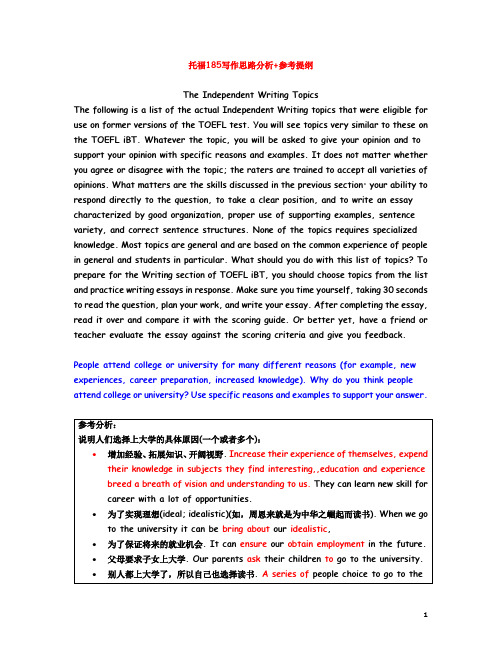 托福185写作思路分析+参考提纲

The Independent Writing Topics

The following is a list of the actual Independent Writing topics that were eligible for use on former versions of the TOEFL test. You will see topics very similar to these on the TOEFL iBT. Whatever the topic, you will be asked to give your opinion and to support your opinion with specific reasons and examples. It does not matter whether you agree or disagree with the topic; the raters are trained to accept all varieties of opinions. What matters are the skills discussed in the previous section· your ability to respond directly to the question, to take a clear position, and to write an essay characterized by good organization, proper use of supporting examples, sentence variety, and correct sentence structures. None of the topics requires specialized knowledge. Most topics are general and are based on the common experience of people in general and students in particular. What should you do with this list of topics? To prepare for the Writing section of TOEFL iBT, you should choose topics from the list and practice writing essays in response. Make sure you time yourself, taking 30 seconds to read the question, plan your work, and write your essay. After completing the essay, read it over and compare it with the scoring guide. Or better yet, have a friend or teacher evaluate the essay against the scoring criteria and give you feedback.

People attend college or university for many different reasons (for example, new experiences, career preparation, increased knowledge). Why do you think people attend college or university? Use specific reasons and examples to support your answer.

参考分析：
说明人们选择上大学的具体原因(一个或者多个)：
• 增加经验、拓展知识、开阔视野. Increase their experience of themselves, expend their knowledge in subjects they find interesting,,education and experience breed a breath of vision and understanding to us. They can learn new skill for career with a lot of opportunities.
• 为了实现理想(ideal; idealistic)(如，周恩来就是为中华之崛起而读书). When we go to the university it can be bring about our idealistic,
• 为了保证将来的就业机会. It can ensure our obtain employment in the future.
• 父母要求子女上大学. Our parents ask their children to go to the university.
• 别人都上大学了，所以自己也选择读书. A series of people choice to go to the

1